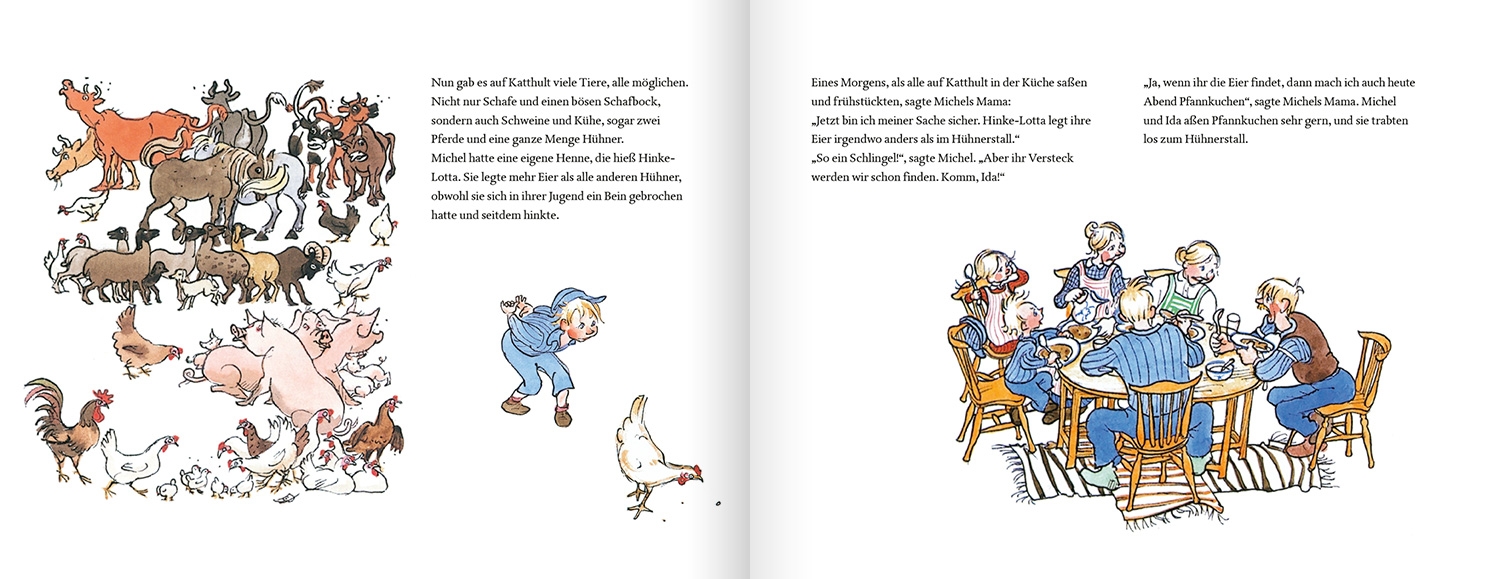 Nun gab es auf Katthult viele Tiere, alle möglichen. Nicht nur Schafe und einen bösen Schafbock, sondern auch Schweine und Kühe, sogar zwei Pferde und eine ganze Menge Hühner.
Michel hatte eine eigene Henne, die hieß Hinke-Lotta. Sie legte mehr Eier als alle anderen Hühner, obwohl sie sich in ihrer Jugend ein Bein gebrochen hatte und seitdem hinkte.

Eines Morgens, als alle auf Katthult in der Küche saßen und frühstückten, sagte Michels Mama:
„Jetzt bin ich meiner Sache sicher. Hinke-Lotta legt ihre Eier irgendwo anders als im Hühnerstall.“
„So ein Schlingel!“, sagte Michel. „Aber ihr Versteck werden wir schon finden. Komm, Ida!“

„Ja, wenn ihr die Eier findet, dann mach ich auch heute Abend Pfannkuchen“, sagte Michels Mama. Michel und Ida aßen Pfannkuchen sehr gern, und sie trabten los zum Hühnerstall.